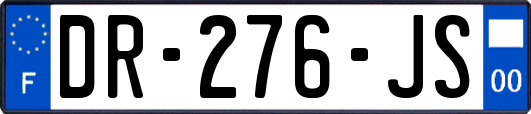 F
DR-276-JS
00